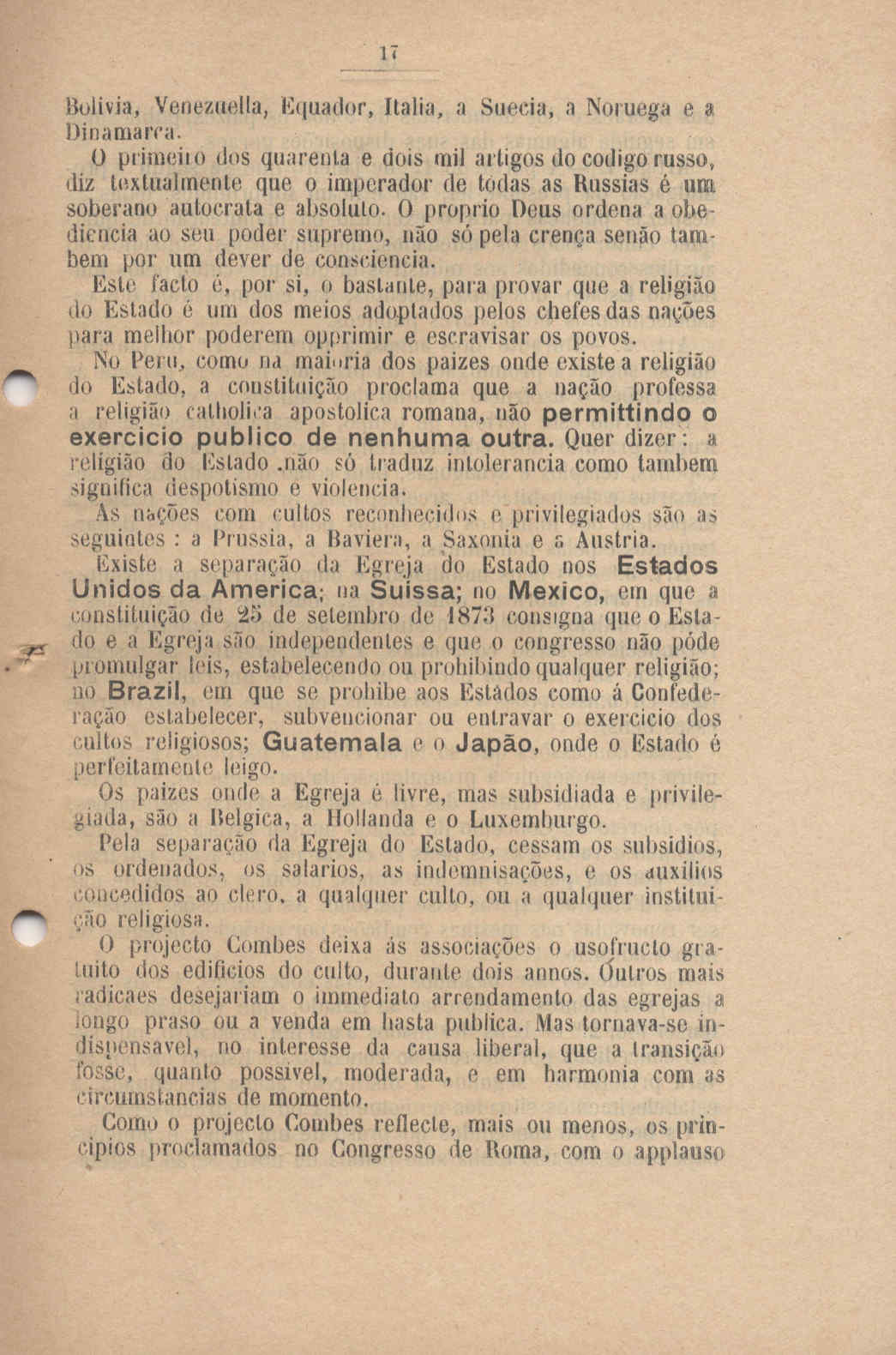 17

Bolivia, Venezuella, Equador, Italia, a Suecia, a Noruega e a Dinamarca.

O primeiro dos quarenta e dois mil artigos do codigo russo, diz textualmente que o imperador de todas as Russias é um soberano autocrata e absoluto. O proprio Deus ordena a obediencia ao seu poder supremo, não só pela crença senão tambem por um dever de consciencia.

Este facto é, por si, o bastante, para provar que a religião do Estado é um dos meios adoptados pelos chefes das nações para melhor poderem opprimir e escravisar os povos.

No Perú, como na maioria dos paizes onde existe a religião do Estado, a constituição proclama que a nação professa a religião catholica apostolica romana, não permittindo o exercicio publico de nenhuma outra. Quer dizer: a religião do Estado .não só traduz intolerancia como tambem significa despotismo e violencia.

As nações com cultos reconhecidos e privilegiados são as seguintes : a Prussia, a Baviera, a Saxonia e a Austria.

Existe a separação da Egreja do Estado nos Estados Unidos da America; na Suissa; no Mexico, em que a constituição de 25 de setembro de 1873 consigna que o Estado e a Egreja são independentes e que o congresso não póde promulgar leis, estabelecendo ou prohibindo qualquer religião; no Brazil, em que se prohibe aos Estados como á Confederação estabelecer, subvencionar ou entravar o exercicio dos cultos religiosos; Guatemala e o Japão, onde o Estado é perfeitamente leigo.

Os paizes onde a Egreja é livre, mas subsidiada e privilegiada, são a Belgica, a Hollanda e o Luxemburgo.

Pela separação da Egreja do Estado, cessam os subsidios, os ordenados, os salarios, as indemnisações, e os auxilios concedidos ao clero, a qualquer culto, ou a qualquer instituição religiosa.

O projecto Combes deixa ás associações o usofructo gratuito dos edificios do culto, durante dois annos. Outros mais radicaes desejariam o immediato arrendamento das egrejas a longo praso ou a venda em hasta publica. Mas tornava-se indispensavel, no interesse da causa liberal, que a transição fosse, quanto possivel, moderada, e em harmonia com as circumstancias de momento.

Como o projecto Combes reflecte, mais ou menos, os principios proclamados no Congresso de Roma, com o applauso